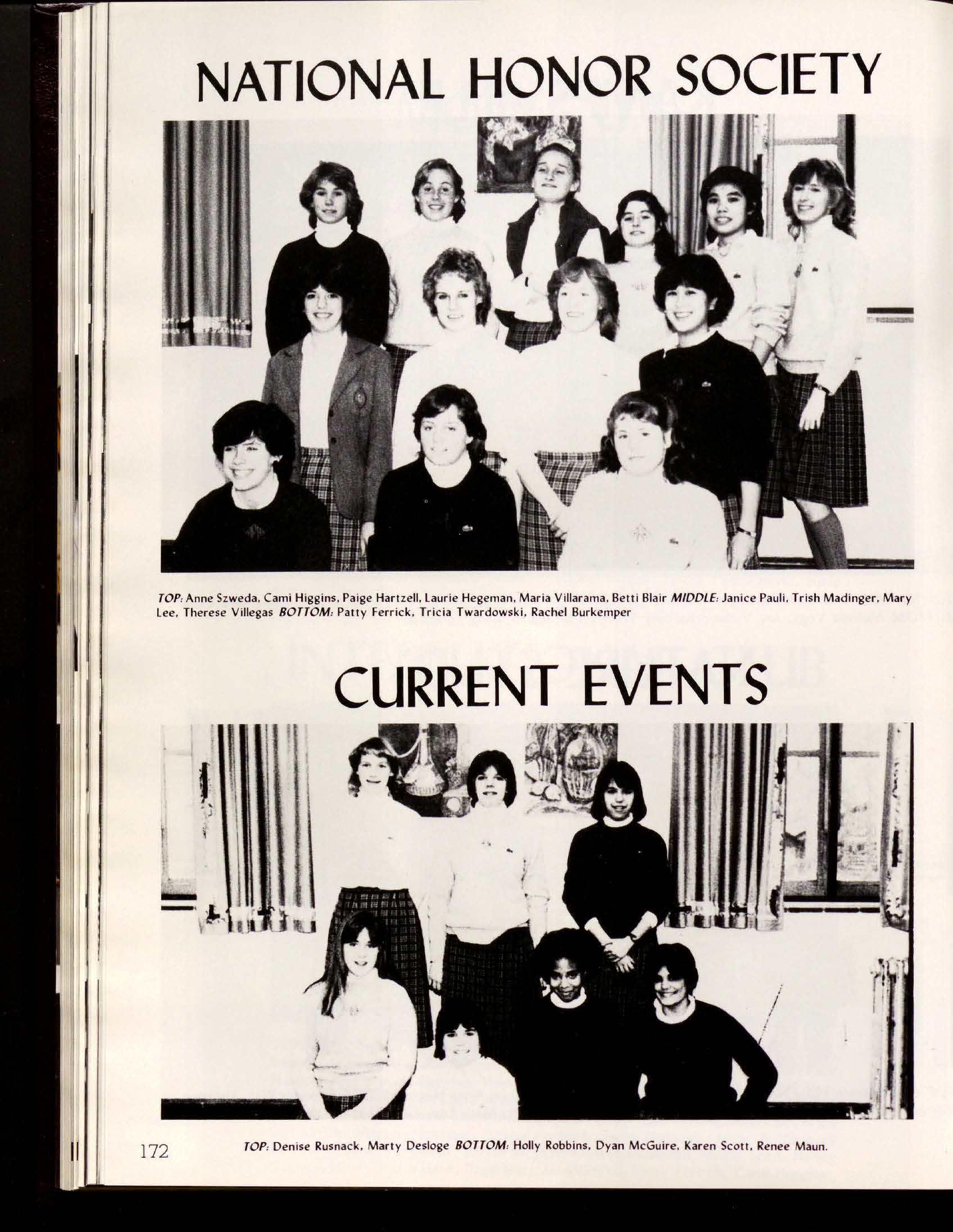 NATIONAL HONOR SOCIETY

TOP: Anne Szweda, Cami Higgins, Paige Hartzell, Laurie Hegeman, Maria Villarama, Betti Blair MIDDLE: Janice Pauli, Trish Madinger, Mary Lee, Therese Villegas BOTTOM: Patty Ferrick, Tricia Twardowski, Rachel Burkemper

CURRENT EVENTS

172

TOP: Denise Rusnack, Marty Desloge BOTTOM: Holly Robbins, Dyan McGuire, Karen Scott, Renee Maun.